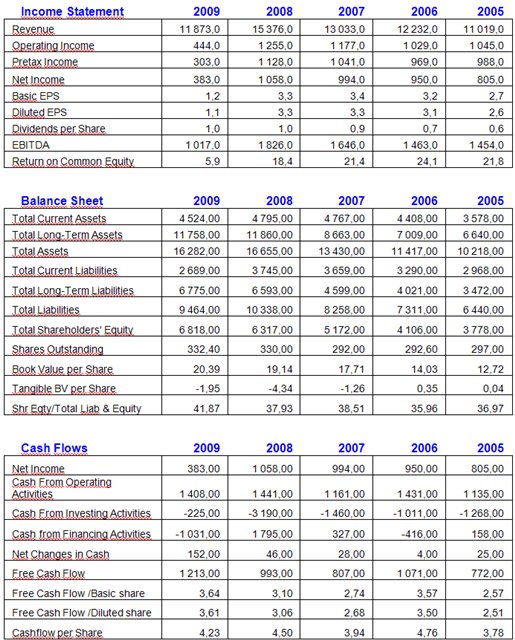 | Income Statement | 2009 | 2008 | 2007 | 2006 | 2005 |
|---|---|---|---|---|---|
| Revenue | 11 873,0 | 15 376,0 | 13 033,0 | 12 232,0 | 11 019,0 |
| Operating Income | 444,0 | 1 255,0 | 1 177,0 | 1 029,0 | 1 045,0 |
| Pretax Income | 303,0 | 1 128,0 | 1 041,0 | 969,0 | 988,0 |
| Net Income | 383,0 | 1 058,0 | 994,0 | 950,0 | 805,0 |
| Basic EPS | 1,2 | 3,3 | 3,4 | 3,2 | 2,7 |
| Diluted EPS | 1,1 | 3,3 | 3,3 | 3,1 | 2,6 |
| Dividends per Share | 1,0 | 1,0 | 0,9 | 0,7 | 0,6 |
| EBITDA | 1 017,0 | 1 826,0 | 1 646,0 | 1 463,0 | 1 454,0 |
| Return on Common Equity | 5,9 | 18,4 | 21,4 | 24,1 | 21,8 |

| Balance Sheet | 2009 | 2008 | 2007 | 2006 | 2005 |
|---|---|---|---|---|---|
| Total Current Assets | 4 524,00 | 4 795,00 | 4 767,00 | 4 408,00 | 3 578,00 |
| Total Long-Term Assets | 11 758,00 | 11 860,00 | 8 663,00 | 7 009,00 | 6 640,00 |
| Total Assets | 16 282,00 | 16 655,00 | 13 430,00 | 11 417,00 | 10 218,00 |
| Total Current Liabilities | 2 689,00 | 3 745,00 | 3 659,00 | 3 290,00 | 2 968,00 |
| Total Long-Term Liabilities | 6 775,00 | 6 593,00 | 4 599,00 | 4 021,00 | 3 472,00 |
| Total Liabilities | 9 464,00 | 10 338,00 | 8 258,00 | 7 311,00 | 6 440,00 |
| Total Shareholders' Equity | 6 818,00 | 6 317,00 | 5 172,00 | 4 106,00 | 3 778,00 |
| Shares Outstanding | 332,40 | 330,00 | 292,00 | 292,60 | 297,00 |
| Book Value per Share | 20,39 | 19,14 | 17,71 | 14,03 | 12,72 |
| Tangible BV per Share | -1,95 | -4,34 | -1,26 | 0,35 | 0,04 |
| Shr Eqty/Total Liab & Equity | 41,87 | 37,93 | 38,51 | 35,96 | 36,97 |

| Cash Flows | 2009 | 2008 | 2007 | 2006 | 2005 |
|---|---|---|---|---|---|
| Net Income | 383,00 | 1 058,00 | 994,00 | 950,00 | 805,00 |
| Cash From Operating Activities | 1 408,00 | 1 441,00 | 1 161,00 | 1 431,00 | 1 135,00 |
| Cash From Investing Activities | -225,00 | -3 190,00 | -1 460,00 | -1 011,00 | -1 268,00 |
| Cash from Financing Activities | -1 031,00 | 1 795,00 | 327,00 | -416,00 | 158,00 |
| Net Changes in Cash | 152,00 | 46,00 | 28,00 | 4,00 | 25,00 |
| Free Cash Flow | 1 213,00 | 993,00 | 807,00 | 1 071,00 | 772,00 |
| Free Cash Flow /Basic share | 3,64 | 3,10 | 2,74 | 3,57 | 2,57 |
| Free Cash Flow /Diluted share | 3,61 | 3,06 | 2,68 | 3,50 | 2,51 |
| Cashflow per Share | 4,23 | 4,50 | 3,94 | 4,76 | 3,78 |